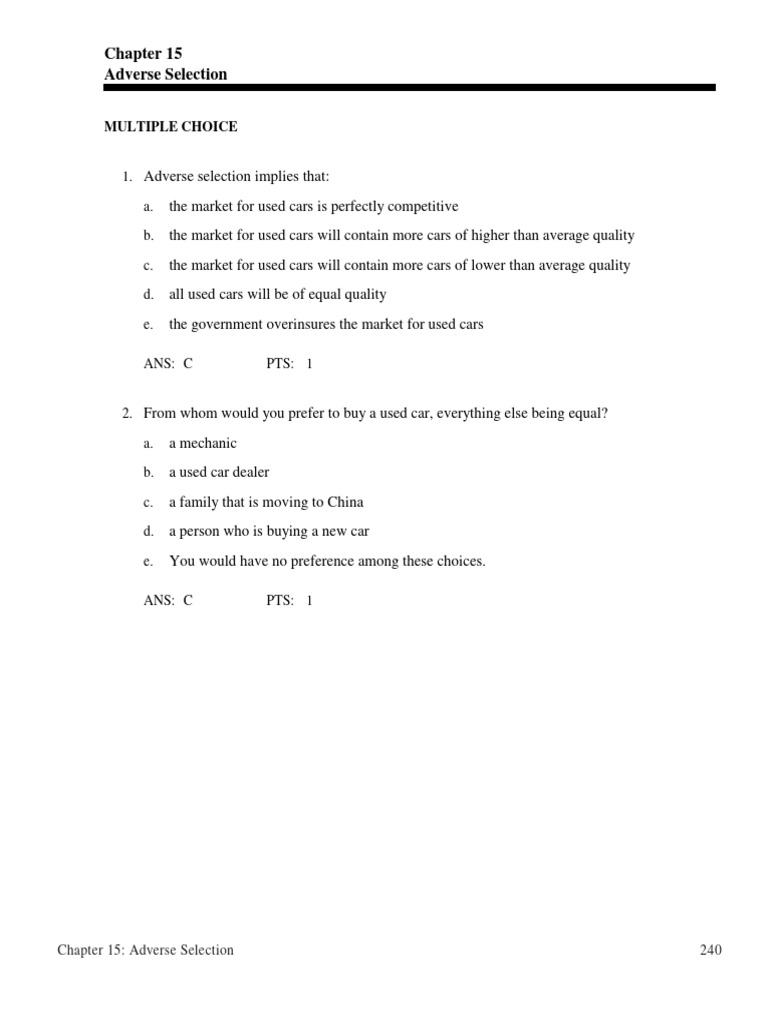 Chapter 15
Adverse Selection

MULTIPLE CHOICE

1. Adverse selection implies that:

a. the market for used cars is perfectly competitive

b. the market for used cars will contain more cars of higher than average quality

c. the market for used cars will contain more cars of lower than average quality

d. all used cars will be of equal quality

e. the government overinsures the market for used cars

ANS: C PTS: 1

2. From whom would you prefer to buy a used car, everything else being equal?

a. a mechanic

b. a used car dealer

c. a family that is moving to China

d. a person who is buying a new car

e. You would have no preference among these choices.

ANS: C PTS: 1

Chapter 15: Adverse Selection 240